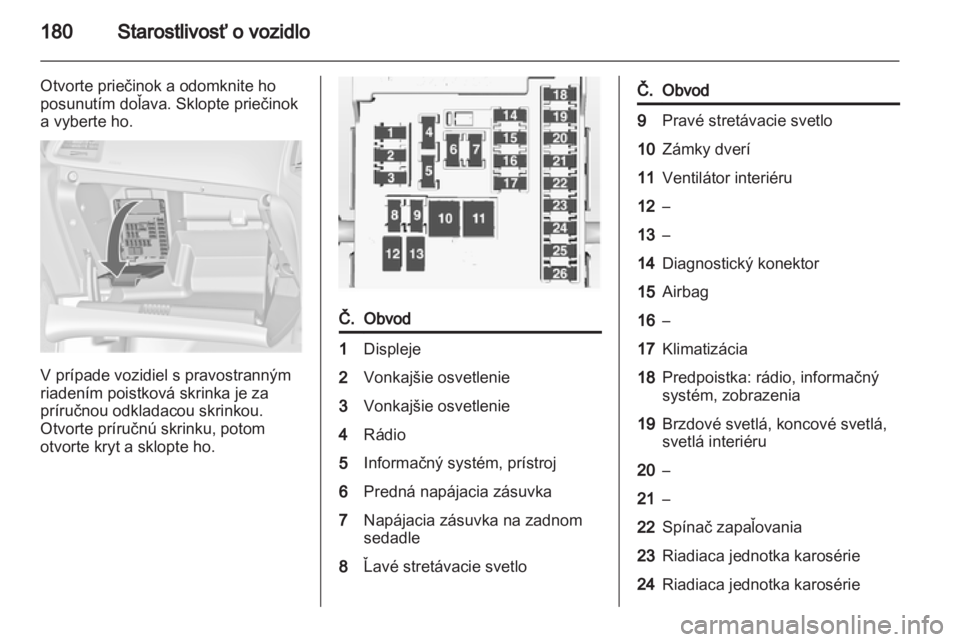 180 Starostlivosť o vozidlo

Otvorte priečinok a odomknite ho posunutím doľava. Sklopte priečinok a vyberte ho.

V prípade vozidiel s pravostranným riadením poistková skrinka je za príručnou odkladacou skrinkou. Otvorte príručnú skrinku, potom otvorte kryt a sklopte ho.

1 2 3 4 5 6 7 8 9 10 11 12 13 14 15 16 17 18 19 20 21 22 23 24 25 26

| Č. | Obvod |
|---|---|
| 1 | Displeje |
| 2 | Vonkajšie osvetlenie |
| 3 | Vonkajšie osvetlenie |
| 4 | Rádio |
| 5 | Informačný systém, prístroj |
| 6 | Predná napájacia zásuvka |
| 7 | Napájacia zásuvka na zadnom sedadle |
| 8 | Ľavé stretávacie svetlo |

| Č. | Obvod |
|---|---|
| 9 | Pravé stretávacie svetlo |
| 10 | Zámky dverí |
| 11 | Ventilátor interiéru |
| 12 | – |
| 13 | – |
| 14 | Diagnostický konektor |
| 15 | Airbag |
| 16 | – |
| 17 | Klimatizácia |
| 18 | Predpoistka: rádio, informačný systém, zobrazenia |
| 19 | Brzdové svetlá, koncové svetlá, svetlá interiéru |
| 20 | – |
| 21 | – |
| 22 | Spínač zapaľovania |
| 23 | Riadiaca jednotka karosérie |
| 24 | Riadiaca jednotka karosérie |

carmanualsonline.info